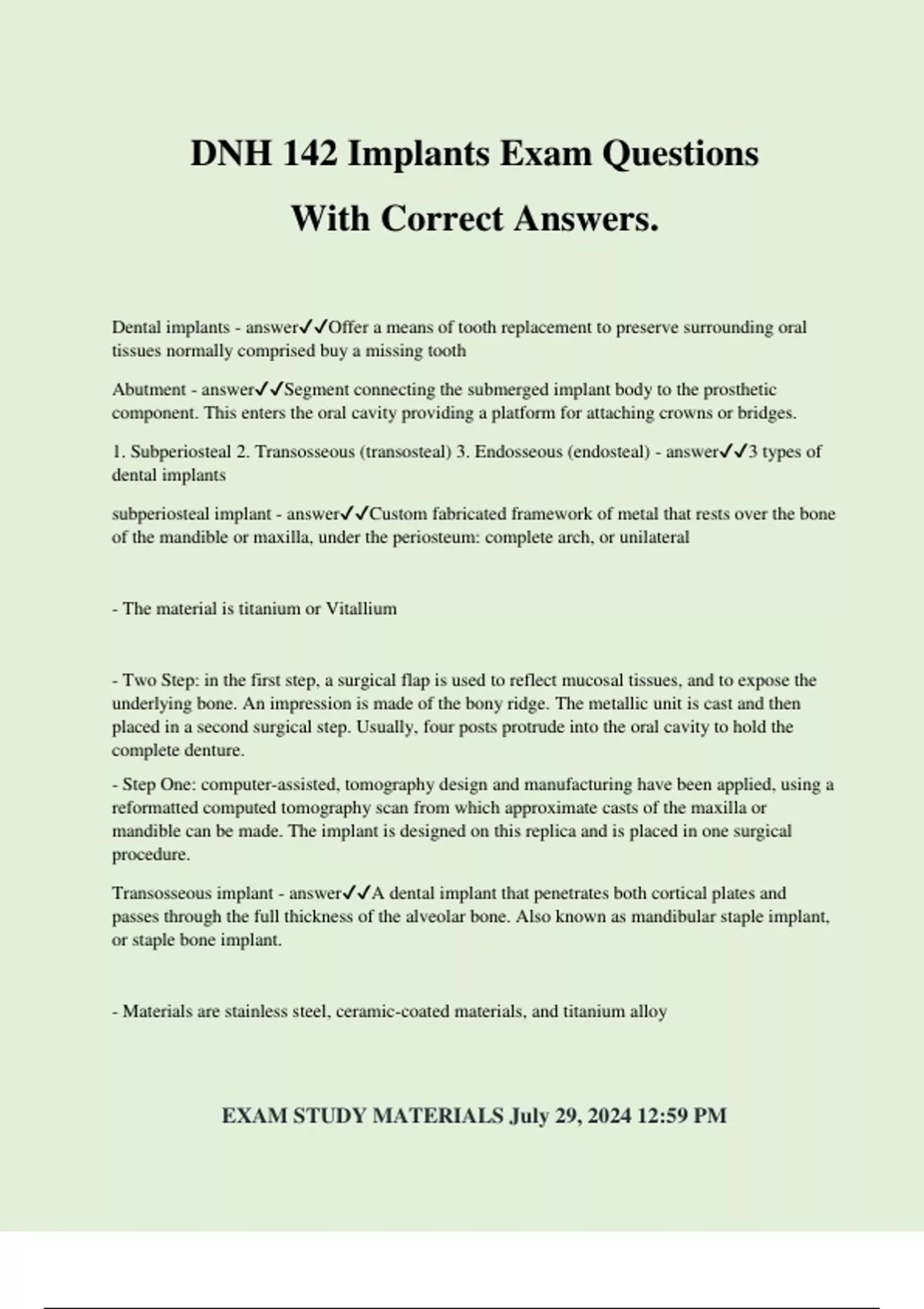 DNH 142 Implants Exam Questions With Correct Answers.

Dental implants - answer✓✓Offer a means of tooth replacement to preserve surrounding oral tissues normally comprised buy a missing tooth

Abutment - answer✓✓Segment connecting the submerged implant body to the prosthetic component. This enters the oral cavity providing a platform for attaching crowns or bridges.

1. Subperiosteal 2. Transosseous (transosteal) 3. Endosseous (endosteal) - answer✓✓3 types of dental implants

subperiosteal implant - answer✓✓Custom fabricated framework of metal that rests over the bone of the mandible or maxilla, under the periosteum: complete arch, or unilateral

- The material is titanium or Vitallium

- Two Step: in the first step, a surgical flap is used to reflect mucosal tissues, and to expose the underlying bone. An impression is made of the bony ridge. The metallic unit is cast and then placed in a second surgical step. Usually, four posts protrude into the oral cavity to hold the complete denture.

- Step One: computer-assisted, tomography design and manufacturing have been applied, using a reformatted computed tomography scan from which approximate casts of the maxilla or mandible can be made. The implant is designed on this replica and is placed in one surgical procedure.

Transosseous implant - answer✓✓A dental implant that penetrates both cortical plates and passes through the full thickness of the alveolar bone. Also known as mandibular staple implant, or staple bone implant.

- Materials are stainless steel, ceramic-coated materials, and titanium alloy

EXAM STUDY MATERIALS July 29, 2024 12:59 PM